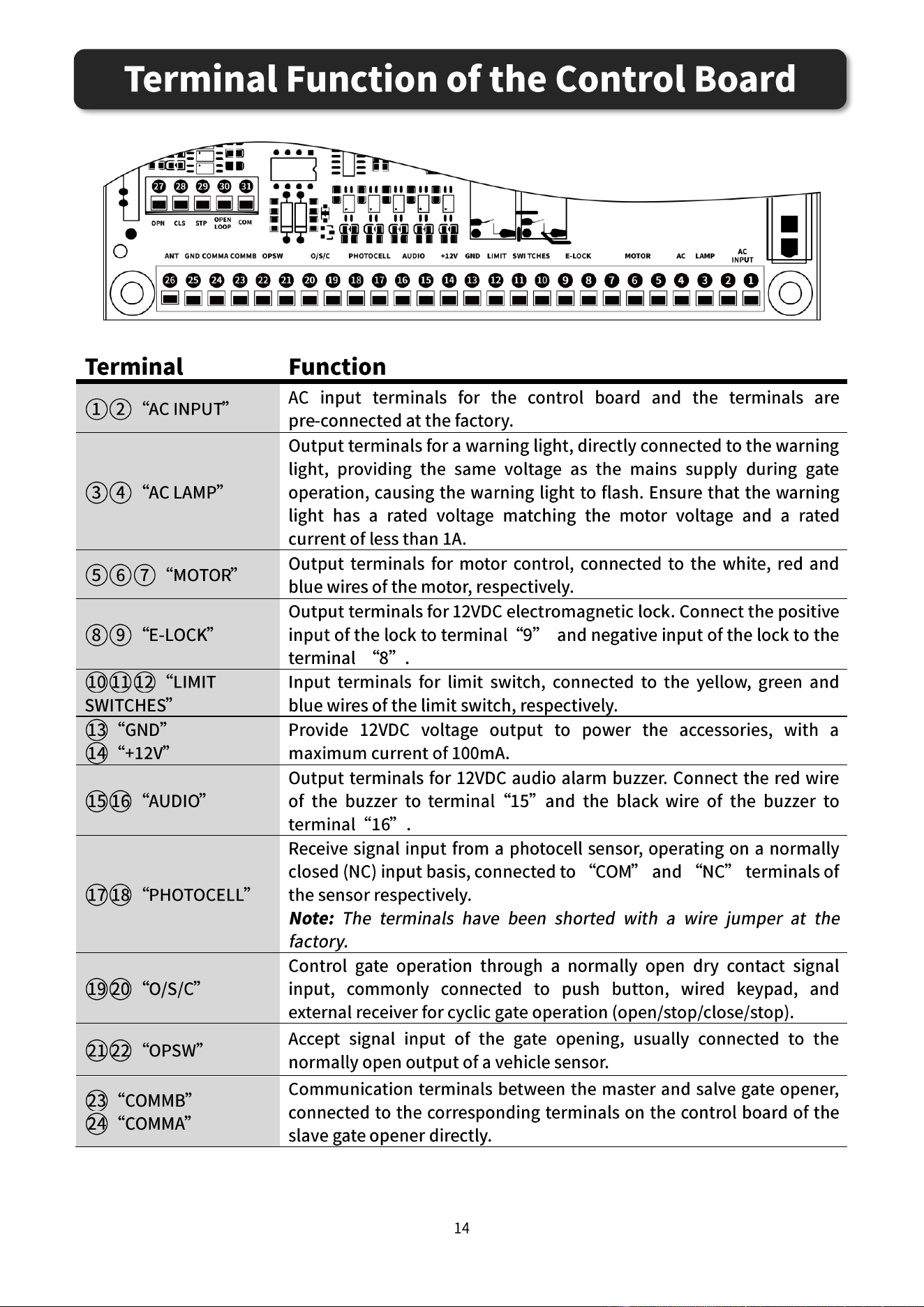 Terminal Function of the Control Board

27 28 29 30 31
OPN CLS STP OPEN LOOP COM
ANT GND COMMA COMMB OPSW O/S/C PHOTOCELL AUDIO +12V GND LIMIT SWITCHES E-LOCK MOTOR AC LAMP AC INPUT
26 25 24 23 22 21 20 19 18 17 16 15 14 13 12 11 10 9 8 7 6 5 4 3 2 1

| Terminal | Function |
|---|---|
| ①② "AC INPUT" | AC input terminals for the control board and the terminals are pre-connected at the factory. |
| ③④ "AC LAMP" | Output terminals for a warning light, directly connected to the warning light, providing the same voltage as the mains supply during gate operation, causing the warning light to flash. Ensure that the warning light has a rated voltage matching the motor voltage and a rated current of less than 1A. |
| ⑤⑥⑦ "MOTOR" | Output terminals for motor control, connected to the white, red and blue wires of the motor, respectively. |
| ⑧⑨ "E-LOCK" | Output terminals for 12VDC electromagnetic lock. Connect the positive input of the lock to terminal "9" and negative input of the lock to the terminal "8". |
| ⑩⑪⑫ "LIMIT SWITCHES" | Input terminals for limit switch, connected to the yellow, green and blue wires of the limit switch, respectively. |
| ⑬ "GND" ⑭ "+12V" | Provide 12VDC voltage output to power the accessories, with a maximum current of 100mA. |
| ⑮⑯ "AUDIO" | Output terminals for 12VDC audio alarm buzzer. Connect the red wire of the buzzer to terminal "15" and the black wire of the buzzer to terminal "16". |
| ⑰⑱ "PHOTOCELL" | Receive signal input from a photocell sensor, operating on a normally closed (NC) input basis, connected to "COM" and "NC" terminals of the sensor respectively. Note: The terminals have been shorted with a wire jumper at the factory. |
| ⑲⑳ "O/S/C" | Control gate operation through a normally open dry contact signal input, commonly connected to push button, wired keypad, and external receiver for cyclic gate operation (open/stop/close/stop). |
| ㉑㉒ "OPSW" | Accept signal input of the gate opening, usually connected to the normally open output of a vehicle sensor. |
| ㉓ "COMMB" ㉔ "COMMA" | Communication terminals between the master and salve gate opener, connected to the corresponding terminals on the control board of the slave gate opener directly. |

14